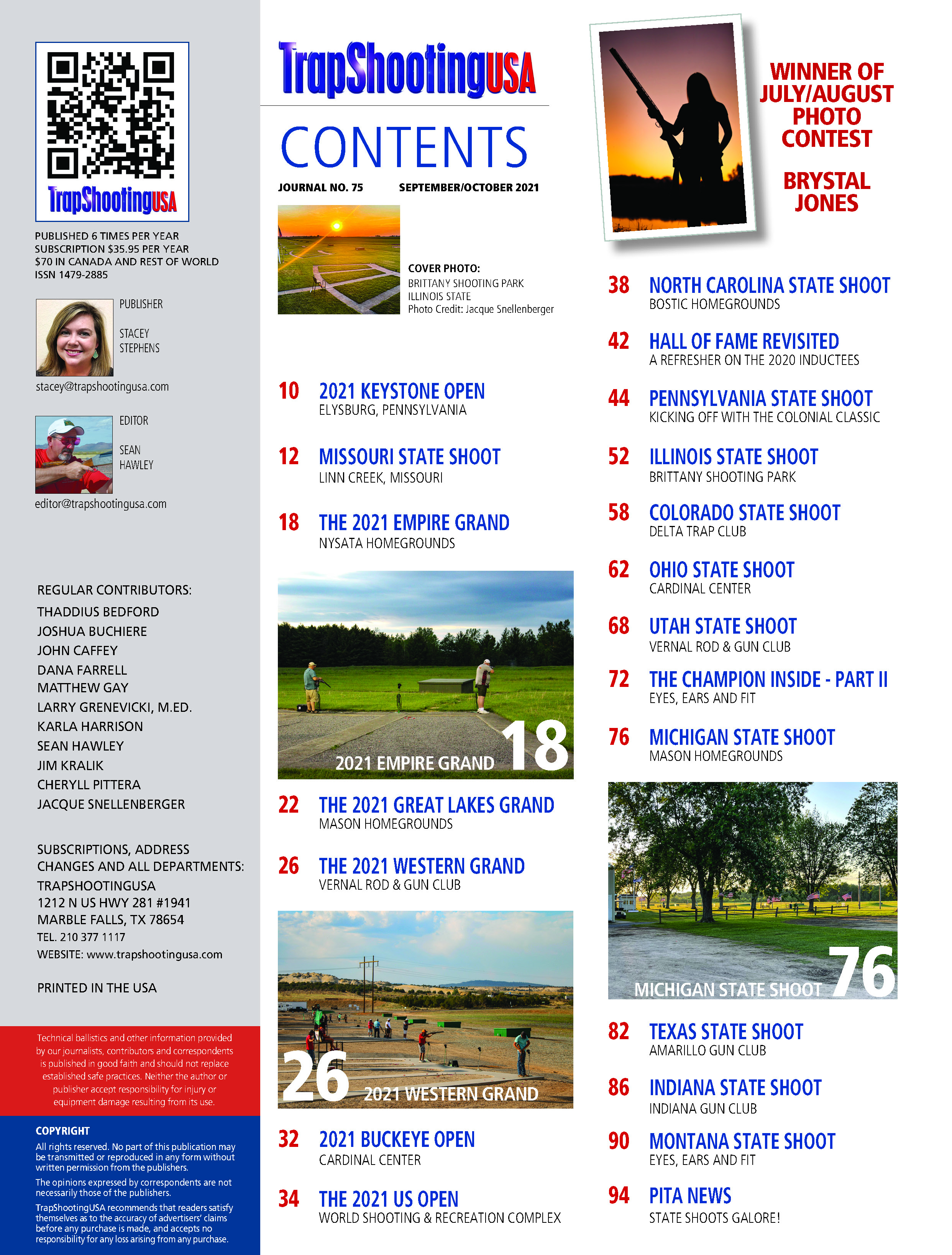 TrapShootingUSA

PUBLISHED 6 TIMES PER YEAR
SUBSCRIPTION $35.95 PER YEAR
$70 IN CANADA AND REST OF WORLD
ISSN 1479-2885

PUBLISHER

STACEY STEPHENS

stacey@trapshootingusa.com

EDITOR

SEAN HAWLEY

editor@trapshootingusa.com

REGULAR CONTRIBUTORS:
THADDIUS BEDFORD
JOSHUA BUCHIERE
JOHN CAFFEY
DANA FARRELL
MATTHEW GAY
LARRY GRENEVICKI, M.ED.
KARLA HARRISON
SEAN HAWLEY
JIM KRALIK
CHERYLL PITTERA
JACQUE SNELLENBERGER

SUBSCRIPTIONS, ADDRESS CHANGES AND ALL DEPARTMENTS:
TRAPSHOOTINGUSA
1212 N US HWY 281 #1941
MARBLE FALLS, TX 78654
TEL. 210 377 1117
WEBSITE: www.trapshootingusa.com

PRINTED IN THE USA

Technical ballistics and other information provided by our journalists, contributors and correspondents is published in good faith and should not replace established safe practices. Neither the author or publisher accept responsibility for injury or equipment damage resulting from its use.

COPYRIGHT
All rights reserved. No part of this publication may be transmitted or reproduced in any form without written permission from the publishers.

The opinions expressed by correspondents are not necessarily those of the publishers.

TrapShootingUSA recommends that readers satisfy themselves as to the accuracy of advertisers' claims before any purchase is made, and accepts no responsibility for any loss arising from any purchase.

TrapShootingUSA

CONTENTS

JOURNAL NO. 75 SEPTEMBER/OCTOBER 2021

COVER PHOTO:
BRITTANY SHOOTING PARK
ILLINOIS STATE
Photo Credit: Jacque Snellenberger

10 2021 KEYSTONE OPEN
ELYSBURG, PENNSYLVANIA

12 MISSOURI STATE SHOOT
LINN CREEK, MISSOURI

18 THE 2021 EMPIRE GRAND
NYSATA HOMEGROUNDS

2021 EMPIRE GRAND 18

22 THE 2021 GREAT LAKES GRAND
MASON HOMEGROUNDS

26 THE 2021 WESTERN GRAND
VERNAL ROD & GUN CLUB

26 2021 WESTERN GRAND

32 2021 BUCKEYE OPEN
CARDINAL CENTER

34 THE 2021 US OPEN
WORLD SHOOTING & RECREATION COMPLEX

WINNER OF JULY/AUGUST PHOTO CONTEST

BRYSTAL JONES

38 NORTH CAROLINA STATE SHOOT
BOSTIC HOMEGROUNDS

42 HALL OF FAME REVISITED
A REFRESHER ON THE 2020 INDUCTEES

44 PENNSYLVANIA STATE SHOOT
KICKING OFF WITH THE COLONIAL CLASSIC

52 ILLINOIS STATE SHOOT
BRITTANY SHOOTING PARK

58 COLORADO STATE SHOOT
DELTA TRAP CLUB

62 OHIO STATE SHOOT
CARDINAL CENTER

68 UTAH STATE SHOOT
VERNAL ROD & GUN CLUB

72 THE CHAMPION INSIDE - PART II
EYES, EARS AND FIT

76 MICHIGAN STATE SHOOT
MASON HOMEGROUNDS

MICHIGAN STATE SHOOT 76

82 TEXAS STATE SHOOT
AMARILLO GUN CLUB

86 INDIANA STATE SHOOT
INDIANA GUN CLUB

90 MONTANA STATE SHOOT
EYES, EARS AND FIT

94 PITA NEWS
STATE SHOOTS GALORE!